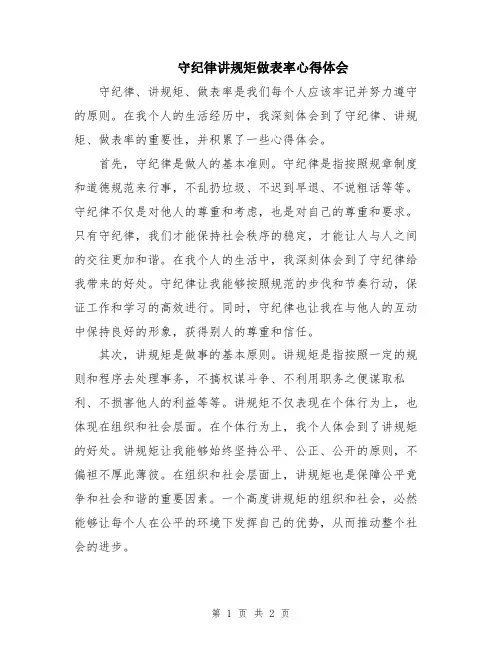 守纪律讲规矩做表率心得体会

守纪律、讲规矩、做表率是我们每个人应该牢记并努力遵守的原则。在我个人的生活经历中，我深刻体会到了守纪律、讲规矩、做表率的重要性，并积累了一些心得体会。

首先，守纪律是做人的基本准则。守纪律是指按照规章制度和道德规范来行事，不乱扔垃圾、不迟到早退、不说粗话等等。守纪律不仅是对他人的尊重和考虑，也是对自己的尊重和要求。只有守纪律，我们才能保持社会秩序的稳定，才能让人与人之间的交往更加和谐。在我个人的生活中，我深刻体会到了守纪律给我带来的好处。守纪律让我能够按照规范的步伐和节奏行动，保证工作和学习的高效进行。同时，守纪律也让我在与他人的互动中保持良好的形象，获得别人的尊重和信任。

其次，讲规矩是做事的基本原则。讲规矩是指按照一定的规则和程序去处理事务，不搞权谋斗争、不利用职务之便谋取私利、不损害他人的利益等等。讲规矩不仅表现在个体行为上，也体现在组织和社会层面。在个体行为上，我个人体会到了讲规矩的好处。讲规矩让我能够始终坚持公平、公正、公开的原则，不偏袒不厚此薄彼。在组织和社会层面上，讲规矩也是保障公平竞争和社会和谐的重要因素。一个高度讲规矩的组织和社会，必然能够让每个人在公平的环境下发挥自己的优势，从而推动整个社会的进步。

第 1 页 共 2 页